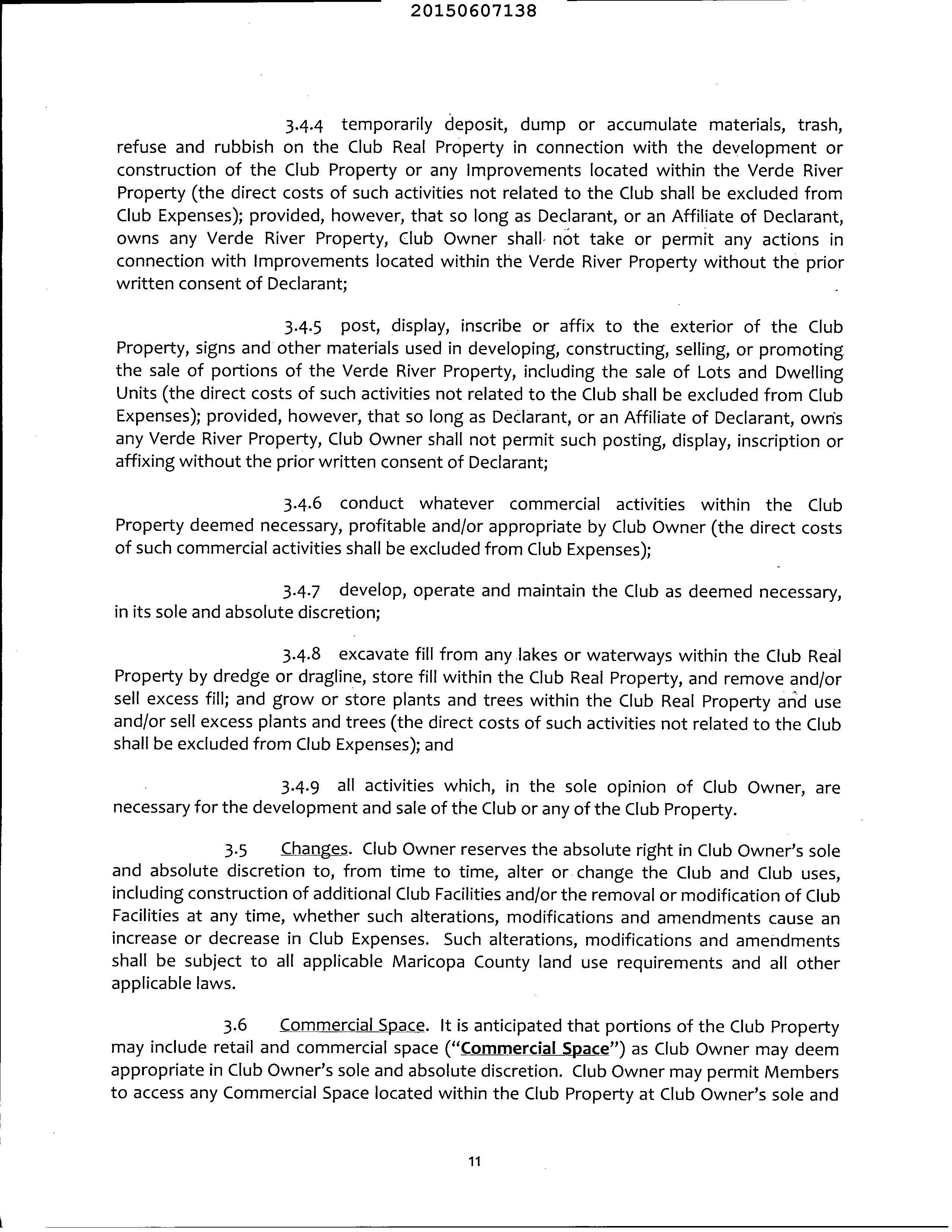 20150607138

3.4.4 temporarily deposit, dump or accumulate materials, trash, refuse and rubbish on the Club Real Property in connection with the development or construction of the Club Property or any Improvements located within the Verde River Property (the direct costs of such activities not related to the Club shall be excluded from Club Expenses); provided, however, that so long as Declarant, or an Affiliate of Declarant, owns any Verde River Property, Club Owner shall not take or permit any actions in connection with Improvements located within the Verde River Property without the prior written consent of Declarant;

3.4.5 post, display, inscribe or affix to the exterior of the Club Property, signs and other materials used in developing, constructing, selling, or promoting the sale of portions of the Verde River Property, including the sale of Lots and Dwelling Units (the direct costs of such activities not related to the Club shall be excluded from Club Expenses); provided, however, that so long as Declarant, or an Affiliate of Declarant, owns any Verde River Property, Club Owner shall not permit such posting, display, inscription or affixing without the prior written consent of Declarant;

3.4.6 conduct whatever commercial activities within the Club Property deemed necessary, profitable and/or appropriate by Club Owner (the direct costs of such commercial activities shall be excluded from Club Expenses);

3.4.7 develop, operate and maintain the Club as deemed necessary, in its sole and absolute discretion;

3.4.8 excavate fill from any lakes or waterways within the Club Real Property by dredge or dragline, store fill within the Club Real Property, and remove and/or sell excess fill; and grow or store plants and trees within the Club Real Property and use and/or sell excess plants and trees (the direct costs of such activities not related to the Club shall be excluded from Club Expenses); and

3.4.9 all activities which, in the sole opinion of Club Owner, are necessary for the development and sale of the Club or any of the Club Property.

3.5 Changes. Club Owner reserves the absolute right in Club Owner's sole and absolute discretion to, from time to time, alter or change the Club and Club uses, including construction of additional Club Facilities and/or the removal or modification of Club Facilities at any time, whether such alterations, modifications and amendments cause an increase or decrease in Club Expenses. Such alterations, modifications and amendments shall be subject to all applicable Maricopa County land use requirements and all other applicable laws.

3.6 Commercial Space. It is anticipated that portions of the Club Property may include retail and commercial space ("Commercial Space") as Club Owner may deem appropriate in Club Owner's sole and absolute discretion. Club Owner may permit Members to access any Commercial Space located within the Club Property at Club Owner's sole and

11